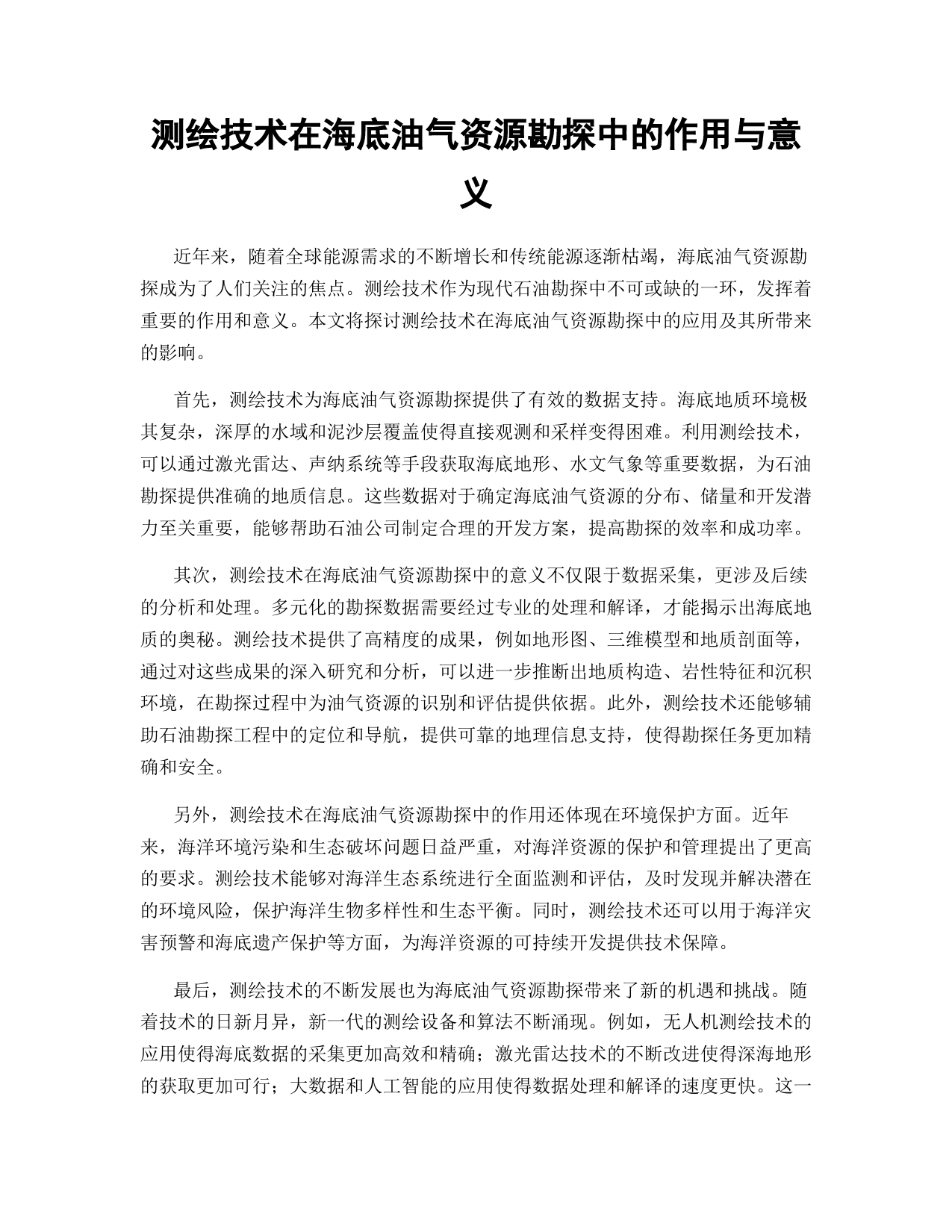 测绘技术在海底油气资源勘探中的作用与意义

近年来，随着全球能源需求的不断增长和传统能源逐渐枯竭，海底油气资源勘探成为了人们关注的焦点。测绘技术作为现代石油勘探中不可或缺的一环，发挥着重要的作用和意义。本文将探讨测绘技术在海底油气资源勘探中的应用及其所带来的影响。

首先，测绘技术为海底油气资源勘探提供了有效的数据支持。海底地质环境极其复杂，深厚的水域和泥沙层覆盖使得直接观测和采样变得困难。利用测绘技术，可以通过激光雷达、声纳系统等手段获取海底地形、水文气象等重要数据，为石油勘探提供准确的地质信息。这些数据对于确定海底油气资源的分布、储量和开发潜力至关重要，能够帮助石油公司制定合理的开发方案，提高勘探的效率和成功率。

其次，测绘技术在海底油气资源勘探中的意义不仅限于数据采集，更涉及后续的分析和处理。多元化的勘探数据需要经过专业的处理和解译，才能揭示出海底地质的奥秘。测绘技术提供了高精度的成果，例如地形图、三维模型和地质剖面等，通过对这些成果的深入研究和分析，可以进一步推断出地质构造、岩性特征和沉积环境，在勘探过程中为油气资源的识别和评估提供依据。此外，测绘技术还能够辅助石油勘探工程中的定位和导航，提供可靠的地理信息支持，使得勘探任务更加精确和安全。

另外，测绘技术在海底油气资源勘探中的作用还体现在环境保护方面。近年来，海洋环境污染和生态破坏问题日益严重，对海洋资源的保护和管理提出了更高的要求。测绘技术能够对海洋生态系统进行全面监测和评估，及时发现并解决潜在的环境风险，保护海洋生物多样性和生态平衡。同时，测绘技术还可以用于海洋灾害预警和海底遗产保护等方面，为海洋资源的可持续开发提供技术保障。

最后，测绘技术的不断发展也为海底油气资源勘探带来了新的机遇和挑战。随着技术的日新月异，新一代的测绘设备和算法不断涌现。例如，无人机测绘技术的应用使得海底数据的采集更加高效和精确；激光雷达技术的不断改进使得深海地形的获取更加可行；大数据和人工智能的应用使得数据处理和解译的速度更快。这一